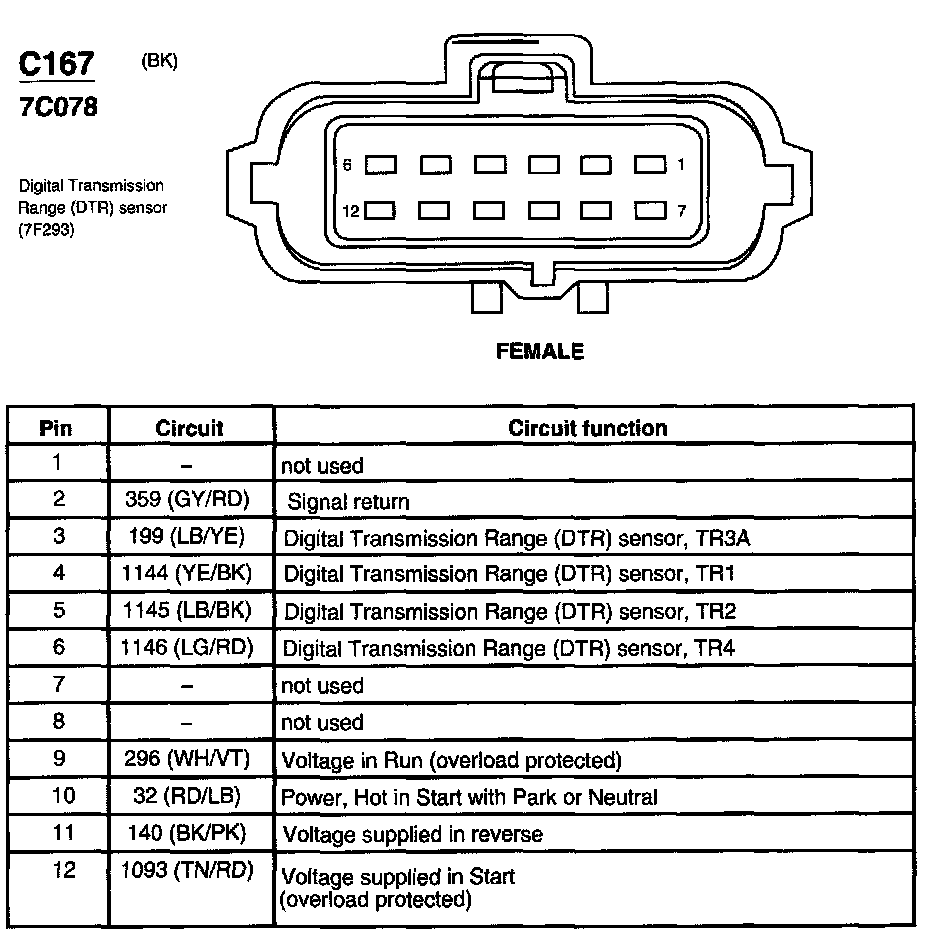 C167 (BK)
7C078

Digital Transmission Range (DTR) sensor (7F293)

6 1
12 7

FEMALE

| Pin | Circuit | Circuit function |
|---|---|---|
| 1 | – | not used |
| 2 | 359 (GY/RD) | Signal return |
| 3 | 199 (LB/YE) | Digital Transmission Range (DTR) sensor, TR3A |
| 4 | 1144 (YE/BK) | Digital Transmission Range (DTR) sensor, TR1 |
| 5 | 1145 (LB/BK) | Digital Transmission Range (DTR) sensor, TR2 |
| 6 | 1146 (LG/RD) | Digital Transmission Range (DTR) sensor, TR4 |
| 7 | – | not used |
| 8 | – | not used |
| 9 | 296 (WH/VT) | Voltage in Run (overload protected) |
| 10 | 32 (RD/LB) | Power, Hot in Start with Park or Neutral |
| 11 | 140 (BK/PK) | Voltage supplied in reverse |
| 12 | 1093 (TN/RD) | Voltage supplied in Start (overload protected) |